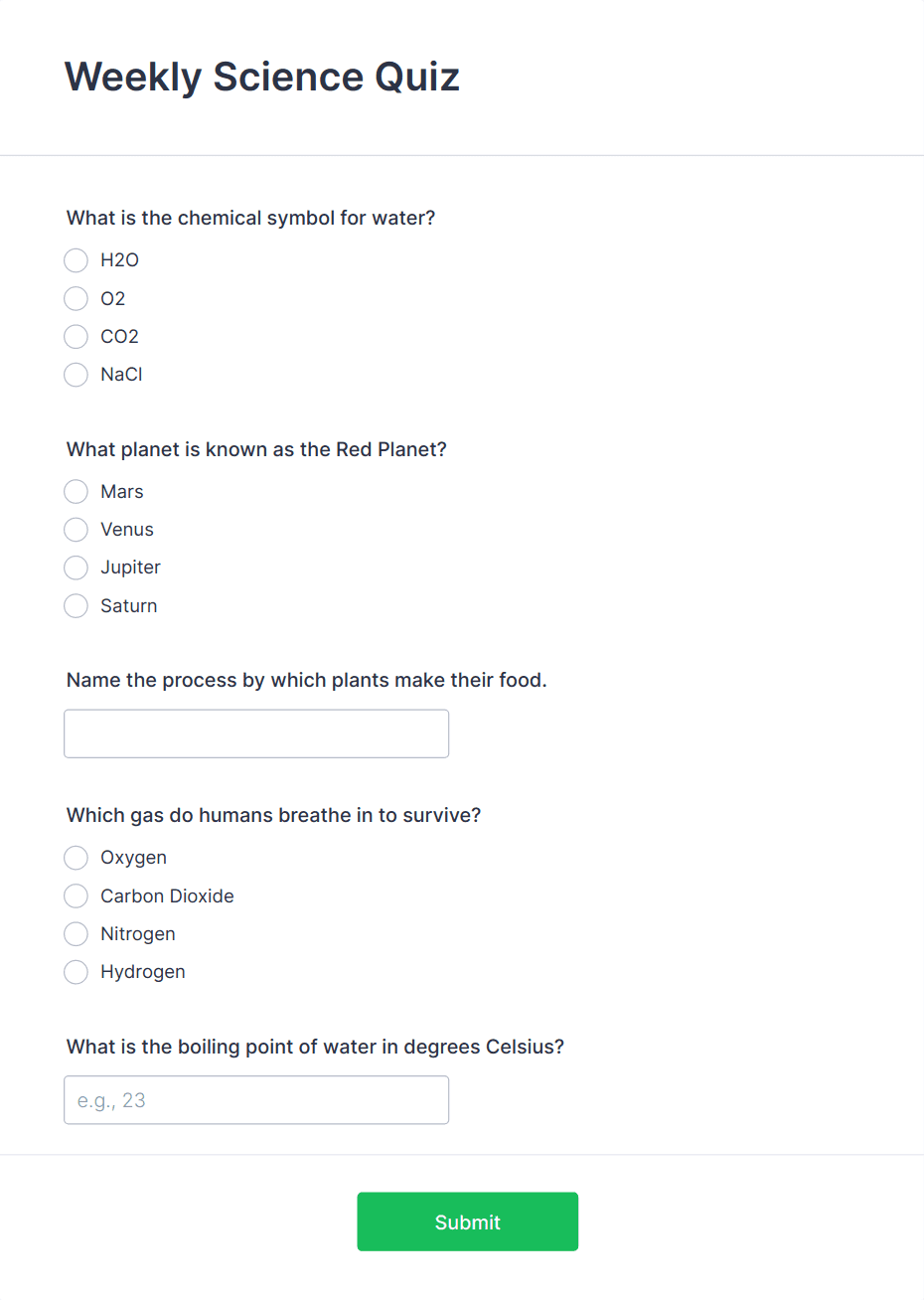 Weekly Science Quiz

What is the chemical symbol for water?

H2O

O2

CO2

NaCl

What planet is known as the Red Planet?

Mars

Venus

Jupiter

Saturn

Name the process by which plants make their food.

Which gas do humans breathe in to survive?

Oxygen

Carbon Dioxide

Nitrogen

Hydrogen

What is the boiling point of water in degrees Celsius?

e.g., 23

Submit